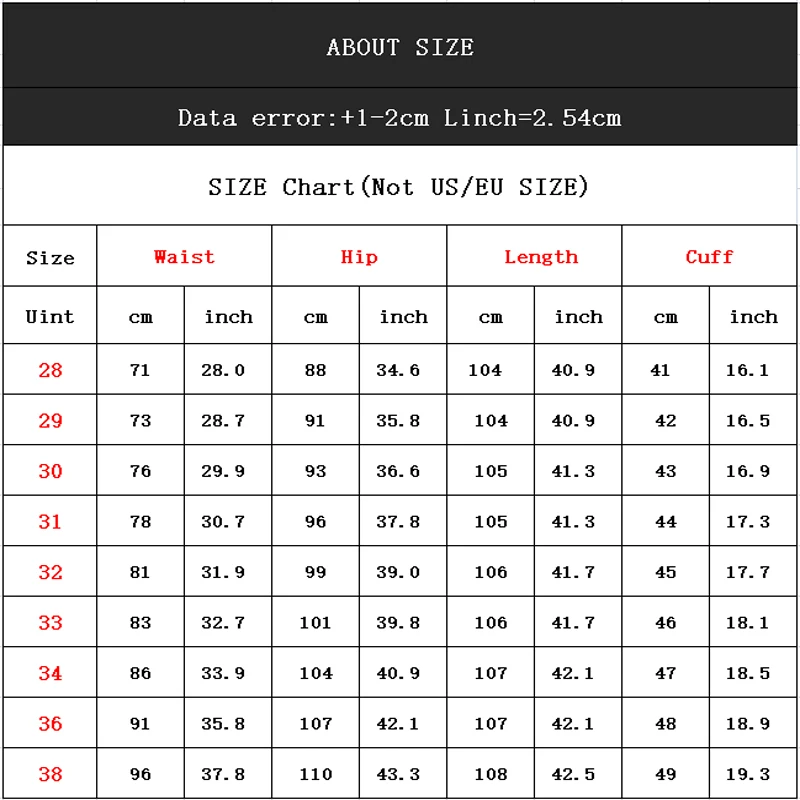 ABOUT SIZE

Data error:+1-2cm Linch=2.54cm

SIZE Chart(Not US/EU SIZE)

| Size | Waist | | Hip | | Length | | Cuff | |
|---|---|---|---|---|---|---|---|---|
| Uint | cm | inch | cm | inch | cm | inch | cm | inch |
| 28 | 71 | 28.0 | 88 | 34.6 | 104 | 40.9 | 41 | 16.1 |
| 29 | 73 | 28.7 | 91 | 35.8 | 104 | 40.9 | 42 | 16.5 |
| 30 | 76 | 29.9 | 93 | 36.6 | 105 | 41.3 | 43 | 16.9 |
| 31 | 78 | 30.7 | 96 | 37.8 | 105 | 41.3 | 44 | 17.3 |
| 32 | 81 | 31.9 | 99 | 39.0 | 106 | 41.7 | 45 | 17.7 |
| 33 | 83 | 32.7 | 101 | 39.8 | 106 | 41.7 | 46 | 18.1 |
| 34 | 86 | 33.9 | 104 | 40.9 | 107 | 42.1 | 47 | 18.5 |
| 36 | 91 | 35.8 | 107 | 42.1 | 107 | 42.1 | 48 | 18.9 |
| 38 | 96 | 37.8 | 110 | 43.3 | 108 | 42.5 | 49 | 19.3 |